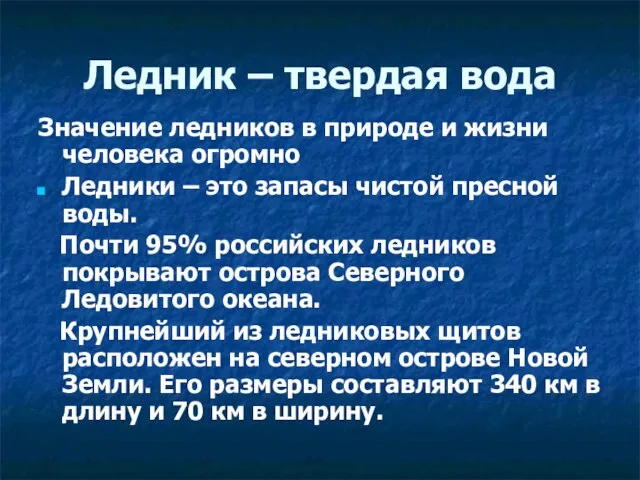 Ледник – твердая вода

Значение ледников в природе и жизни человека огромно

Ледники – это запасы чистой пресной воды.

Почти 95% российских ледников покрывают острова Северного Ледовитого океана.

Крупнейший из ледниковых щитов расположен на северном острове Новой Земли. Его размеры составляют 340 км в длину и 70 км в ширину.